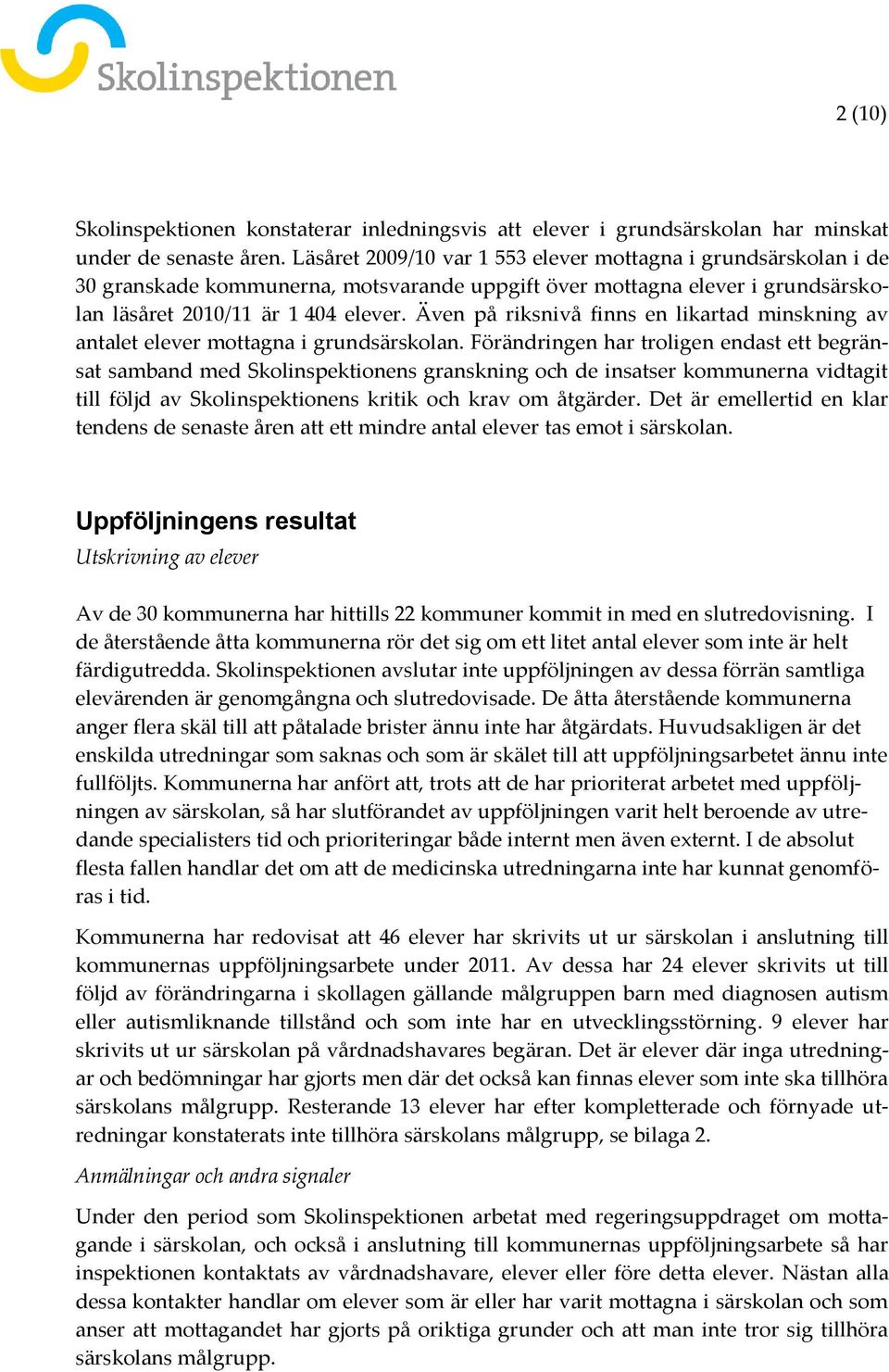 Skolinspektionen

2 (10)

Skolinspektionen konstaterar inledningsvis att elever i grundsärskolan har minskat under de senaste åren. Läsåret 2009/10 var 1 553 elever mottagna i grundsärskolan i de 30 granskade kommunerna, motsvarande uppgift över mottagna elever i grundsärskolan läsåret 2010/11 är 1 404 elever. Även på riksnivå finns en likartad minskning av antalet elever mottagna i grundsärskolan. Förändringen har troligen endast ett begränsat samband med Skolinspektionens granskning och de insatser kommunerna vidtagit till följd av Skolinspektionens kritik och krav om åtgärder. Det är emellertid en klar tendens de senaste åren att ett mindre antal elever tas emot i särskolan.

Uppföljningens resultat

Utskrivning av elever

Av de 30 kommunerna har hittills 22 kommuner kommit in med en slutredovisning. I de återstående åtta kommunerna rör det sig om ett litet antal elever som inte är helt färdigutredda. Skolinspektionen avslutar inte uppföljningen av dessa förrän samtliga elevärenden är genomgångna och slutredovisade. De åtta återstående kommunerna anger flera skäl till att påtalade brister ännu inte har åtgärdats. Huvudsakligen är det enskilda utredningar som saknas och som är skälet till att uppföljningsarbetet ännu inte fullföljts. Kommunerna har anfört att, trots att de har prioriterat arbetet med uppföljningen av särskolan, så har slutförandet av uppföljningen varit helt beroende av utredande specialisters tid och prioriteringar både internt men även externt. I de absolut flesta fallen handlar det om att de medicinska utredningarna inte har kunnat genomföras i tid.

Kommunerna har redovisat att 46 elever har skrivits ut ur särskolan i anslutning till kommunernas uppföljningsarbete under 2011. Av dessa har 24 elever skrivits ut till följd av förändringarna i skollagen gällande målgruppen barn med diagnosen autism eller autismliknande tillstånd och som inte har en utvecklingsstörning. 9 elever har skrivits ut ur särskolan på vårdnadshavares begäran. Det är elever där inga utredningar och bedömningar har gjorts men där det också kan finnas elever som inte ska tillhöra särskolans målgrupp. Resterande 13 elever har efter kompletterade och förnyade utredningar konstaterats inte tillhöra särskolans målgrupp, se bilaga 2.

Anmälningar och andra signaler

Under den period som Skolinspektionen arbetat med regeringsuppdraget om mottagande i särskolan, och också i anslutning till kommunernas uppföljningsarbete så har inspektionen kontaktats av vårdnadshavare, elever eller före detta elever. Nästan alla dessa kontakter handlar om elever som är eller har varit mottagna i särskolan och som anser att mottagandet har gjorts på oriktiga grunder och att man inte tror sig tillhöra särskolans målgrupp.